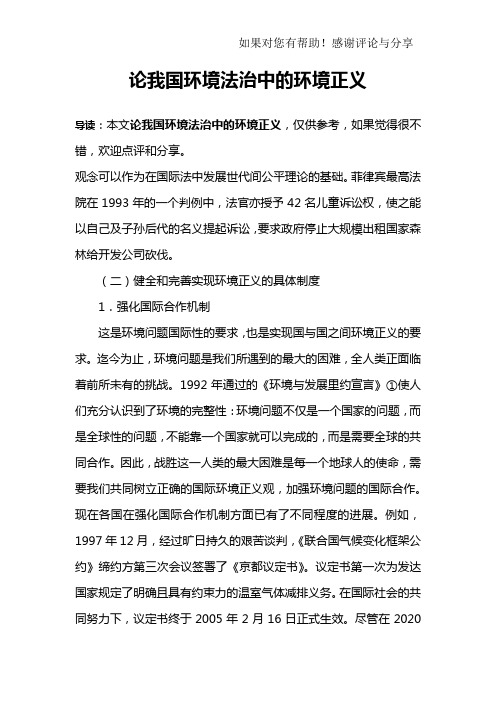 如果对您有帮助！感谢评论与分享

论我国环境法治中的环境正义

导读：本文论我国环境法治中的环境正义，仅供参考，如果觉得很不错，欢迎点评和分享。

观念可以作为在国际法中发展世代间公平理论的基础。菲律宾最高法院在 1993 年的一个判例中，法官亦授予 42 名儿童诉讼权，使之能以自己及子孙后代的名义提起诉讼，要求政府停止大规模出租国家森林给开发公司砍伐。

（二）健全和完善实现环境正义的具体制度

1．强化国际合作机制

这是环境问题国际性的要求，也是实现国与国之间环境正义的要求。迄今为止，环境问题是我们所遇到的最大的困难，全人类正面临着前所未有的挑战。1992 年通过的《环境与发展里约宣言》①使人们充分认识到了环境的完整性：环境问题不仅是一个国家的问题，而是全球性的问题，不能靠一个国家就可以完成的，而是需要全球的共同合作。因此，战胜这一人类的最大困难是每一个地球人的使命，需要我们共同树立正确的国际环境正义观，加强环境问题的国际合作。现在各国在强化国际合作机制方面已有了不同程度的进展。例如，1997 年 12 月，经过旷日持久的艰苦谈判，《联合国气候变化框架公约》缔约方第三次会议签署了《京都议定书》。议定书第一次为发达国家规定了明确且具有约束力的温室气体减排义务。在国际社会的共同努力下，议定书终于 2005 年 2 月 16 日正式生效。尽管在 2020